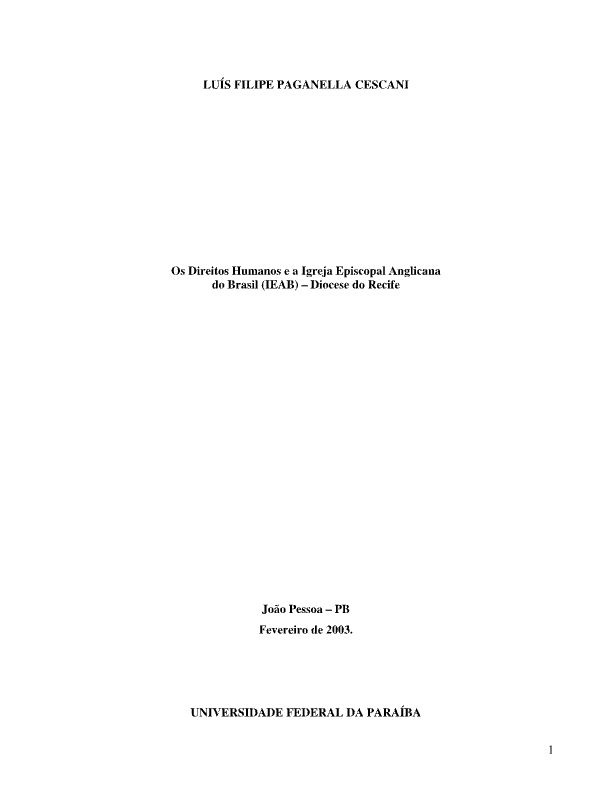 LUÍS FILIPE PAGANELLA CESCANI

Os Direitos Humanos e a Igreja Episcopal Anglicana do Brasil (IEAB) – Diocese do Recife

João Pessoa – PB
Fevereiro de 2003.

UNIVERSIDADE FEDERAL DA PARAÍBA

1